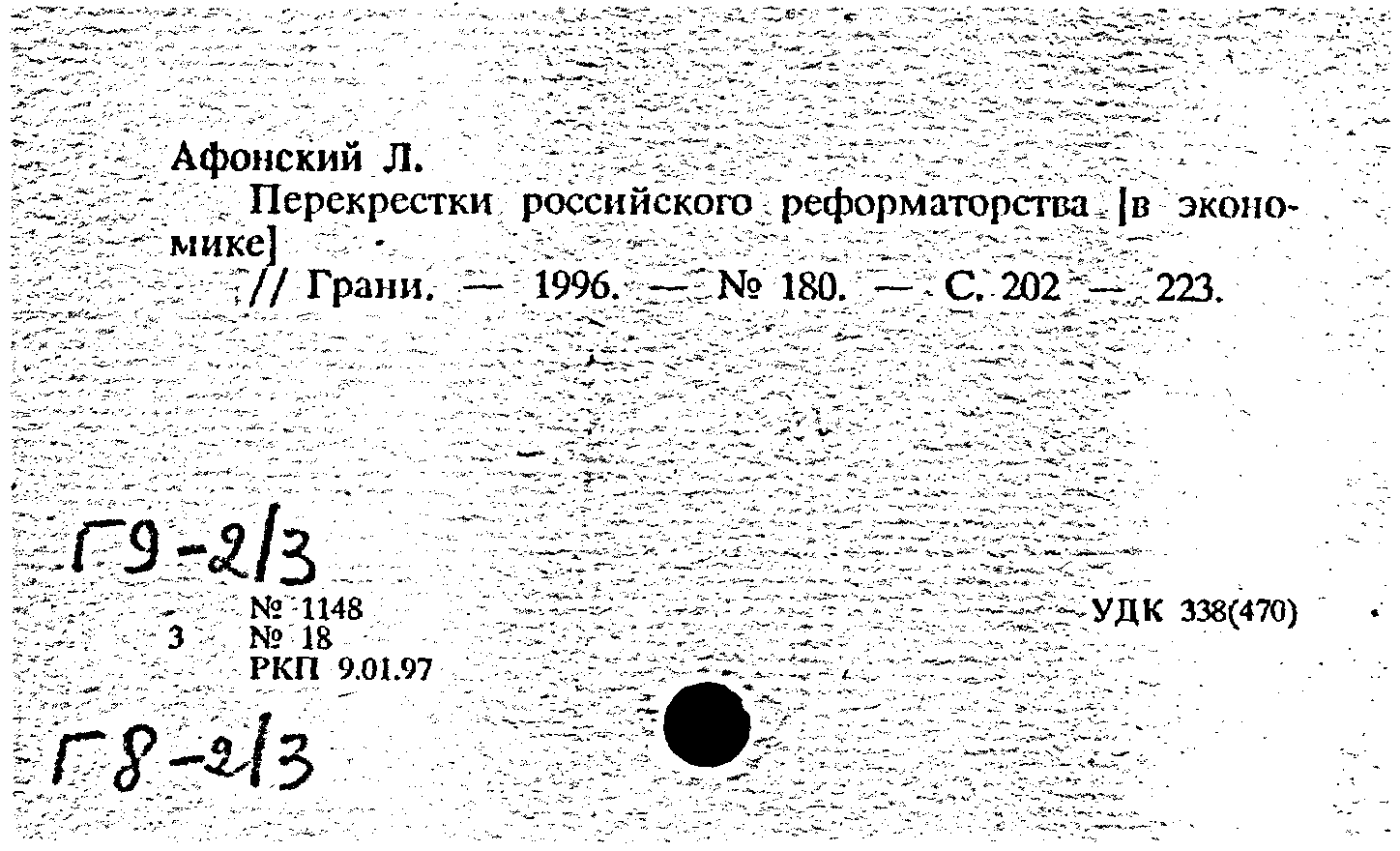 Афонский Л.

Перекрестки российского реформаторства [в экономике]

// Грани. — 1996. — № 180. — С. 202 — 223.

Г9-2/3

№ 1148
3 № 18
РКП 9.01.97

УДК 338(470)

Г8-2/3